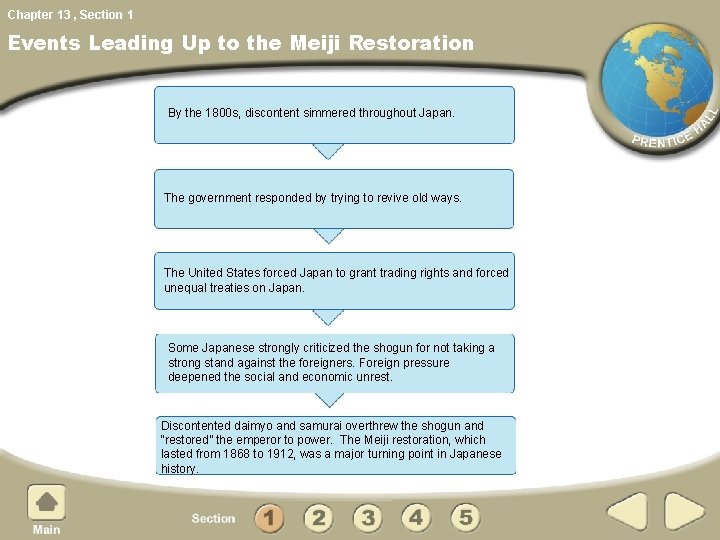 Chapter 13 , Section 1

Events Leading Up to the Meiji Restoration

PRENTICE HALL

By the 1800s, discontent simmered throughout Japan.

The government responded by trying to revive old ways.

The United States forced Japan to grant trading rights and forced unequal treaties on Japan.

Some Japanese strongly criticized the shogun for not taking a strong stand against the foreigners. Foreign pressure deepened the social and economic unrest.

Discontented daimyo and samurai overthrew the shogun and "restored" the emperor to power. The Meiji restoration, which lasted from 1868 to 1912, was a major turning point in Japanese history.

Main

Section 1 2 3 4 5